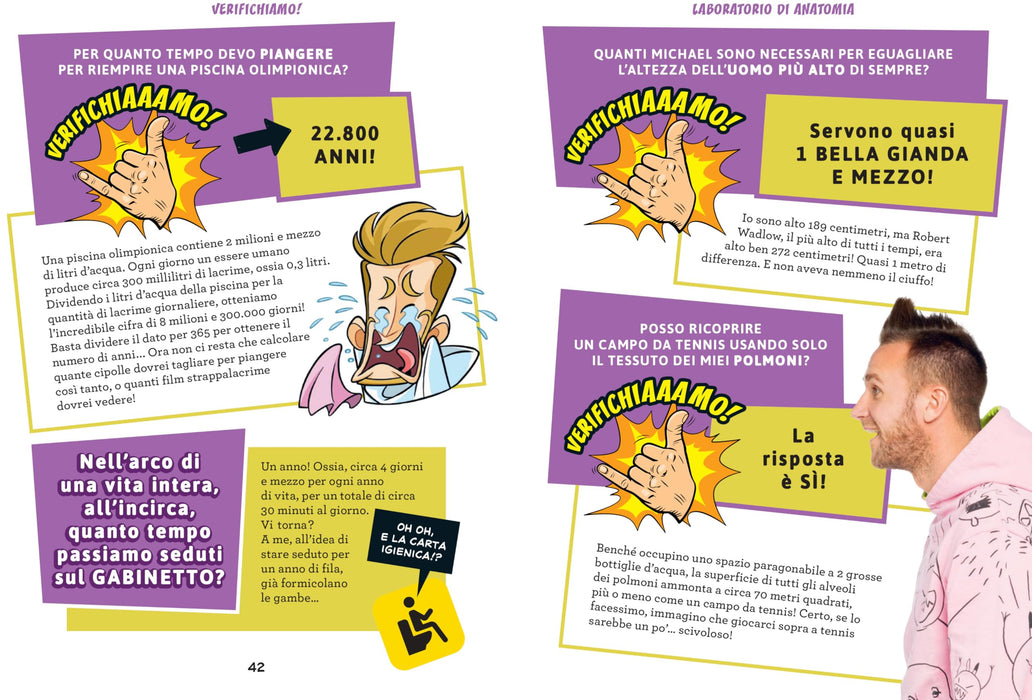 VERIFICHIAMO!

PER QUANTO TEMPO DEVO PIANGERE PER RIEMPIRE UNA PISCINA OLIMPIONICA?

VERIFICHIAAAMO!

22.800 ANNI!

Una piscina olimpionica contiene 2 milioni e mezzo di litri d'acqua. Ogni giorno un essere umano produce circa 300 millilitri di lacrime, ossia 0,3 litri. Dividendo i litri d'acqua della piscina per la quantità di lacrime giornaliere, otteniamo l'incredibile cifra di 8 milioni e 300.000 giorni! Basta dividere il dato per 365 per ottenere il numero di anni... Ora non ci resta che calcolare quante cipolle dovrei tagliare per piangere così tanto, o quanti film strappalacrime dovrei vedere!

Nell'arco di una vita intera, all'incirca, quanto tempo passiamo seduti sul GABINETTO?

Un anno! Ossia, circa 4 giorni e mezzo per ogni anno di vita, per un totale di circa 30 minuti al giorno. Vi torna? A me, all'idea di stare seduto per un anno di fila, già formicolano le gambe...

OH OH, E LA CARTA IGIENICA!?

42

LABORATORIO DI ANATOMIA

QUANTI MICHAEL SONO NECESSARI PER EGUAGLIARE L'ALTEZZA DELL'UOMO PIÙ ALTO DI SEMPRE?

VERIFICHIAAAMO!

Servono quasi 1 BELLA GIANDA E MEZZO!

Io sono alto 189 centimetri, ma Robert Wadlow, il più alto di tutti i tempi, era alto ben 272 centimetri! Quasi 1 metro di differenza. E non aveva nemmeno il ciuffo!

POSSO RICOPRIRE UN CAMPO DA TENNIS USANDO SOLO IL TESSUTO DEI MIEI POLMONI?

VERIFICHIAAAMO!

La risposta è SÌ!

Benché occupino uno spazio paragonabile a 2 grosse bottiglie d'acqua, la superficie di tutti gli alveoli dei polmoni ammonta a circa 70 metri quadrati, più o meno come un campo da tennis! Certo, se lo facessimo, immagino che giocarci sopra a tennis sarebbe un po'... scivoloso!